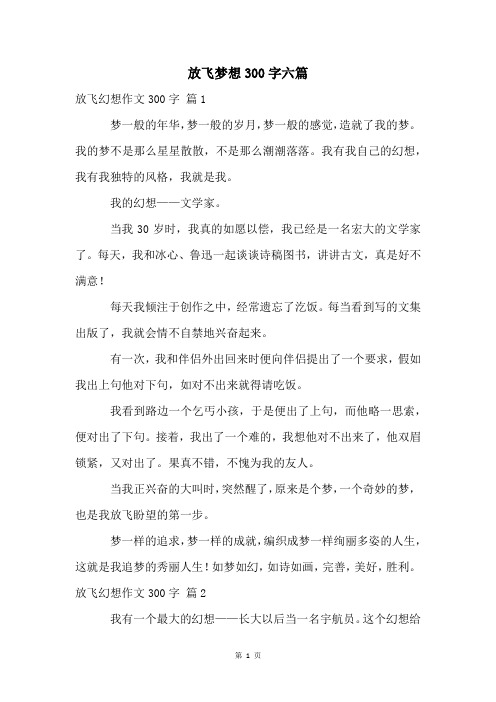 放飞梦想300字六篇

放飞幻想作文300字 篇1

梦一般的年华，梦一般的岁月，梦一般的感觉，造就了我的梦。我的梦不是那么星星散散，不是那么潮潮落落。我有我自己的幻想，我有我独特的风格，我就是我。

我的幻想——文学家。

当我30岁时，我真的如愿以偿，我已经是一名宏大的文学家了。每天，我和冰心、鲁迅一起谈谈诗稿图书，讲讲古文，真是好不满意！

每天我倾注于创作之中，经常遗忘了吃饭。每当看到写的文集出版了，我就会情不自禁地兴奋起来。

有一次，我和伴侣外出回来时便向伴侣提出了一个要求，假如我出上句他对下句，如对不出来就得请吃饭。

我看到路边一个乞丐小孩，于是便出了上句，而他略一思索，便对出了下句。接着，我出了一个难的，我想他对不出来了，他双眉锁紧，又对出了。果真不错，不愧为我的友人。

当我正兴奋的大叫时，突然醒了，原来是个梦，一个奇妙的梦，也是我放飞盼望的第一步。

梦一样的追求，梦一样的成就，编织成梦一样绚丽多姿的人生，这就是我追梦的秀丽人生！如梦如幻，如诗如画，完善，美好，胜利。

放飞幻想作文300字 篇2

我有一个最大的幻想——长大以后当一名宇航员。这个幻想给

第 1 页